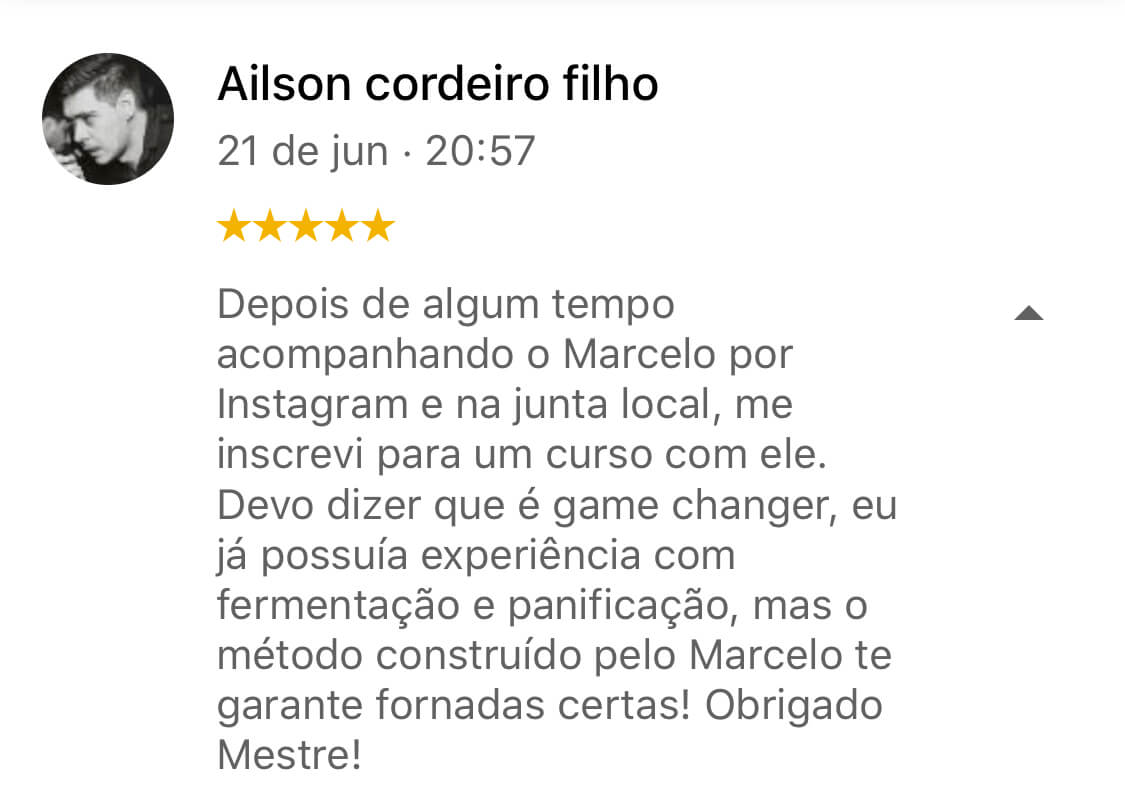 Ailson cordeiro filho
21 de jun · 20:57
★★★★★

Depois de algum tempo acompanhando o Marcelo por Instagram e na junta local, me inscrevi para um curso com ele. Devo dizer que é game changer, eu já possuía experiência com fermentação e panificação, mas o método construído pelo Marcelo te garante fornadas certas! Obrigado Mestre!